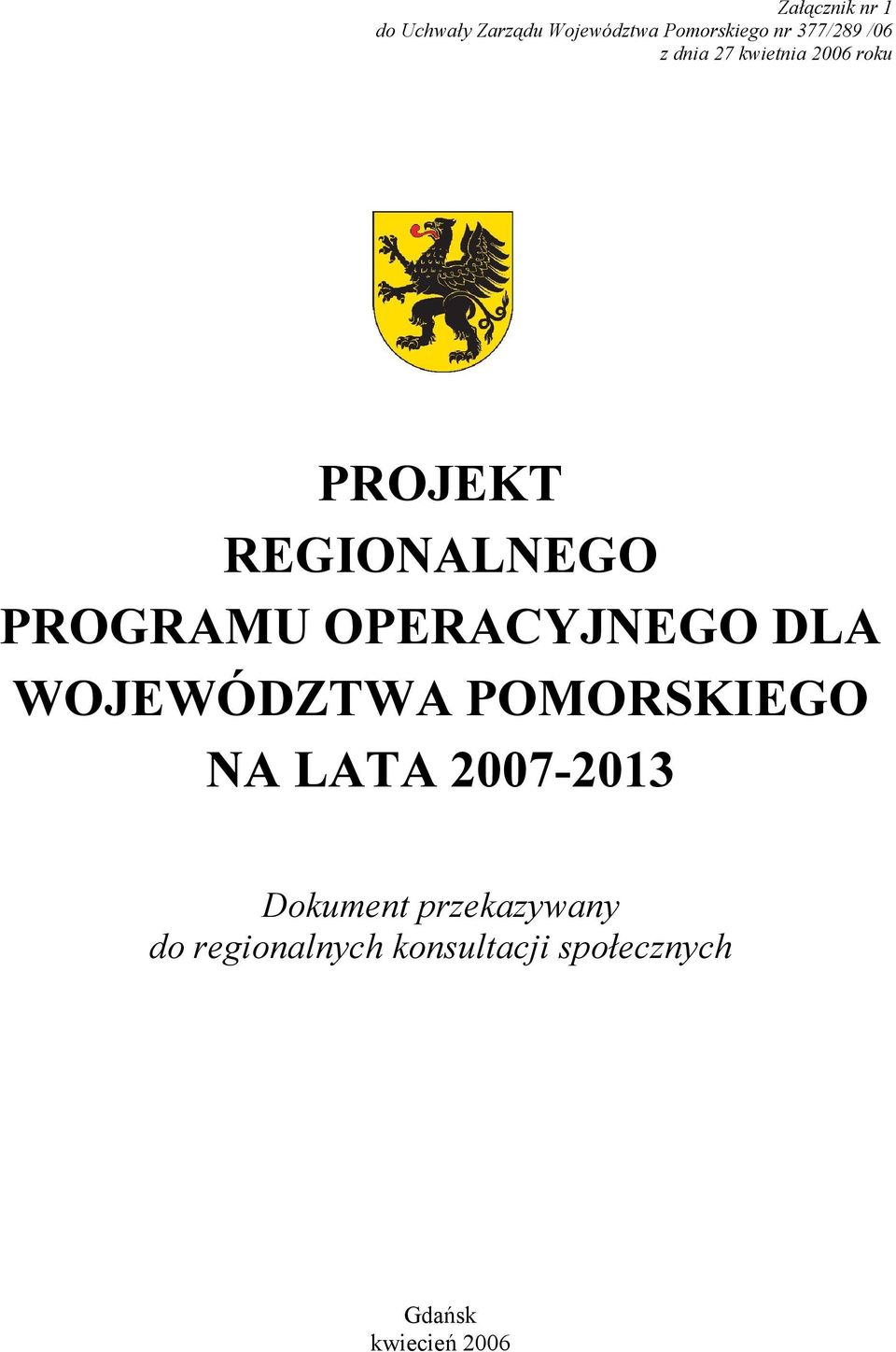 Załącznik nr 1
do Uchwały Zarządu Województwa Pomorskiego nr 377/289 /06
z dnia 27 kwietnia 2006 roku

PROJEKT
REGIONALNEGO
PROGRAMU OPERACYJNEGO DLA
WOJEWÓDZTWA POMORSKIEGO
NA LATA 2007-2013

Dokument przekazywany
do regionalnych konsultacji społecznych

Gdańsk
kwiecień 2006